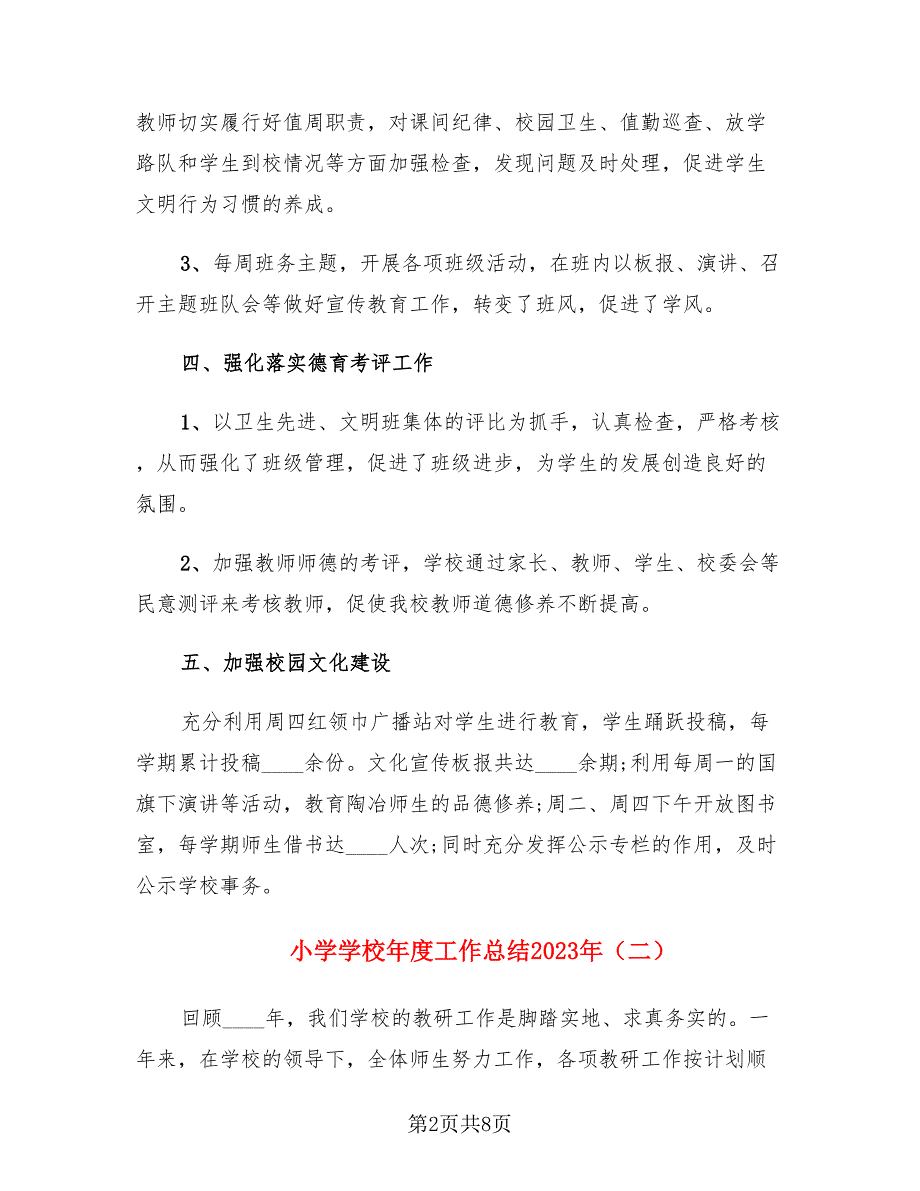 教师切实履行好值周职责，对课间纪律、校园卫生、值勤巡查、放学路队和学生到校情况等方面加强检查，发现问题及时处理，促进学生文明行为习惯的养成。

3、每周班务主题，开展各项班级活动，在班内以板报、演讲、召开主题班队会等做好宣传教育工作，转变了班风，促进了学风。

四、强化落实德育考评工作

1、以卫生先进、文明班集体的评比为抓手，认真检查，严格考核，从而强化了班级管理，促进了班级进步，为学生的发展创造良好的氛围。

2、加强教师师德的考评，学校通过家长、教师、学生、校委会等民意测评来考核教师，促使我校教师道德修养不断提高。

五、加强校园文化建设

充分利用周四红领巾广播站对学生进行教育，学生踊跃投稿，每学期累计投稿____余份。文化宣传板报共达____余期;利用每周一的国旗下演讲等活动，教育陶冶师生的品德修养;周二、周四下午开放图书室，每学期师生借书达____人次;同时充分发挥公示专栏的作用，及时公示学校事务。

小学学校年度工作总结2023年（二）

回顾____年，我们学校的教研工作是脚踏实地、求真务实的。一年来，在学校的领导下，全体师生努力工作，各项教研工作按计划顺

第2页共8页